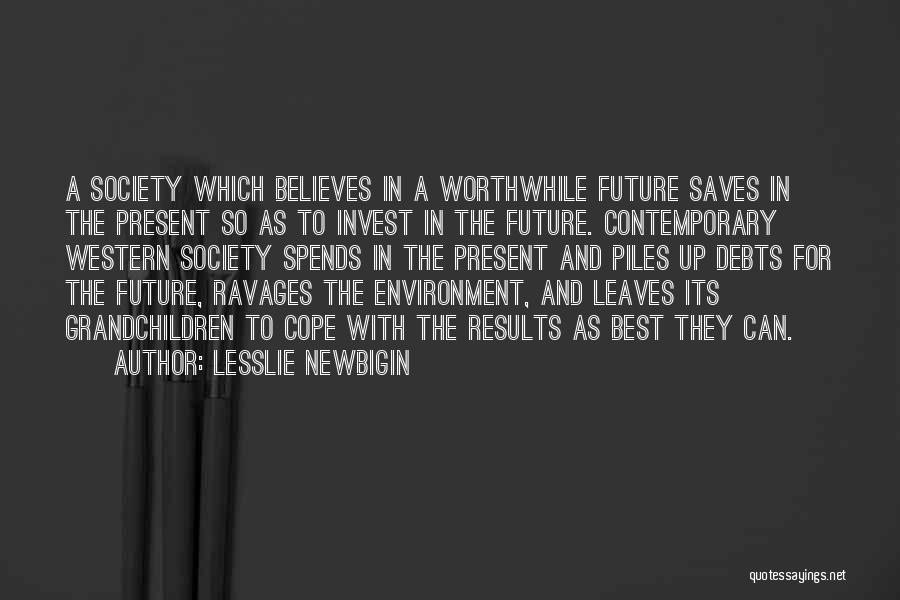 A SOCIETY WHICH BELIEVES IN A WORTHWHILE FUTURE SAVES IN THE PRESENT SO AS TO INVEST IN THE FUTURE. CONTEMPORARY WESTERN SOCIETY SPENDS IN THE PRESENT AND PILES UP DEBTS FOR THE FUTURE, RAVAGES THE ENVIRONMENT, AND LEAVES ITS GRANDCHILDREN TO COPE WITH THE RESULTS AS BEST THEY CAN.

AUTHOR: LESSLIE NEWBIGIN

quotessayings.net